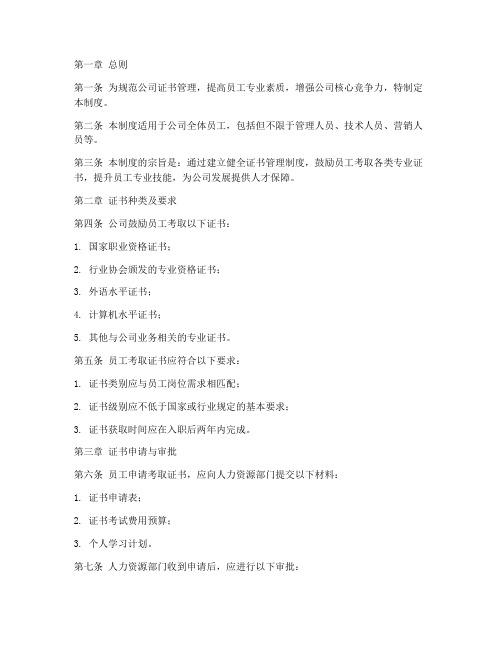 第一章 总则

第一条 为规范公司证书管理，提高员工专业素质，增强公司核心竞争力，特制定本制度。

第二条 本制度适用于公司全体员工，包括但不限于管理人员、技术人员、营销人员等。

第三条 本制度的宗旨是：通过建立健全证书管理制度，鼓励员工考取各类专业证书，提升员工专业技能，为公司发展提供人才保障。

第二章 证书种类及要求

第四条 公司鼓励员工考取以下证书：

1. 国家职业资格证书；

2. 行业协会颁发的专业资格证书；

3. 外语水平证书；

4. 计算机水平证书；

5. 其他与公司业务相关的专业证书。

第五条 员工考取证书应符合以下要求：

1. 证书类别应与员工岗位需求相匹配；

2. 证书级别应不低于国家或行业规定的基本要求；

3. 证书获取时间应在入职后两年内完成。

第三章 证书申请与审批

第六条 员工申请考取证书，应向人力资源部门提交以下材料：

1. 证书申请表；

2. 证书考试费用预算；

3. 个人学习计划。

第七条 人力资源部门收到申请后，应进行以下审批：